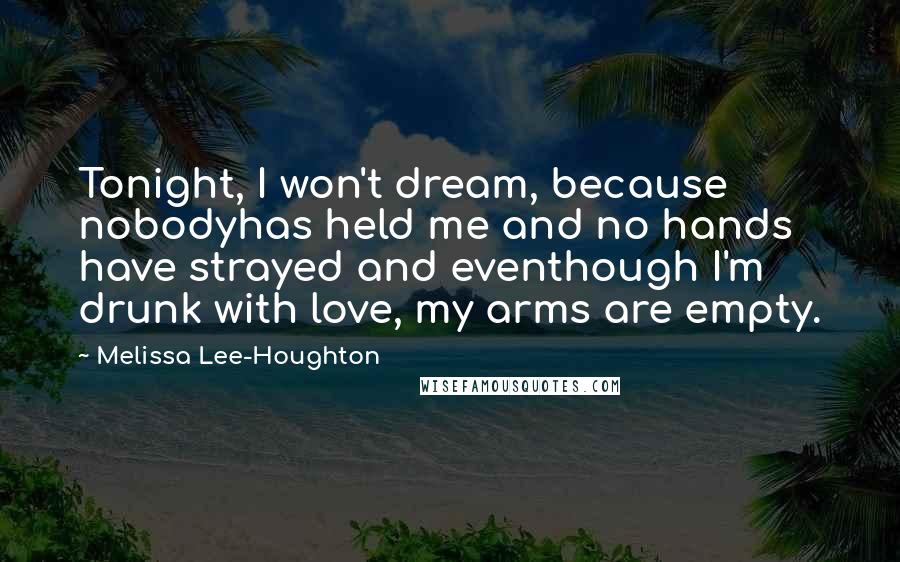 Tonight, I won't dream, because nobodyhas held me and no hands have strayed and eventhough I'm drunk with love, my arms are empty.

~ Melissa Lee-Houghton

WISEFAMOUSQUOTES.COM